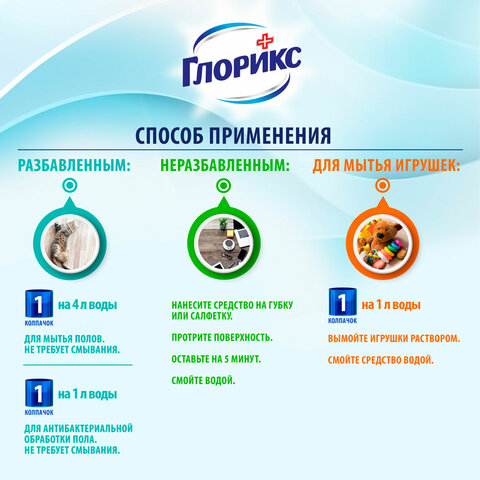 ГЛОРИКС

СПОСОБ ПРИМЕНЕНИЯ

РАЗБАВЛЕННЫМ:

1 КОЛПАЧОК на 4 л воды

ДЛЯ МЫТЬЯ ПОЛОВ. НЕ ТРЕБУЕТ СМЫВАНИЯ.

1 КОЛПАЧОК на 1 л воды

ДЛЯ АНТИБАКТЕРИАЛЬНОЙ ОБРАБОТКИ ПОЛА. НЕ ТРЕБУЕТ СМЫВАНИЯ.

НЕРАЗБАВЛЕННЫМ:

НАНЕСИТЕ СРЕДСТВО НА ГУБКУ ИЛИ САЛФЕТКУ.

ПРОТРИТЕ ПОВЕРХНОСТЬ.

ОСТАВЬТЕ НА 5 МИНУТ.

СМОЙТЕ ВОДОЙ.

ДЛЯ МЫТЬЯ ИГРУШЕК:

1 КОЛПАЧОК на 1 л воды

ВЫМОЙТЕ ИГРУШКИ РАСТВОРОМ.

СМОЙТЕ СРЕДСТВО ВОДОЙ.